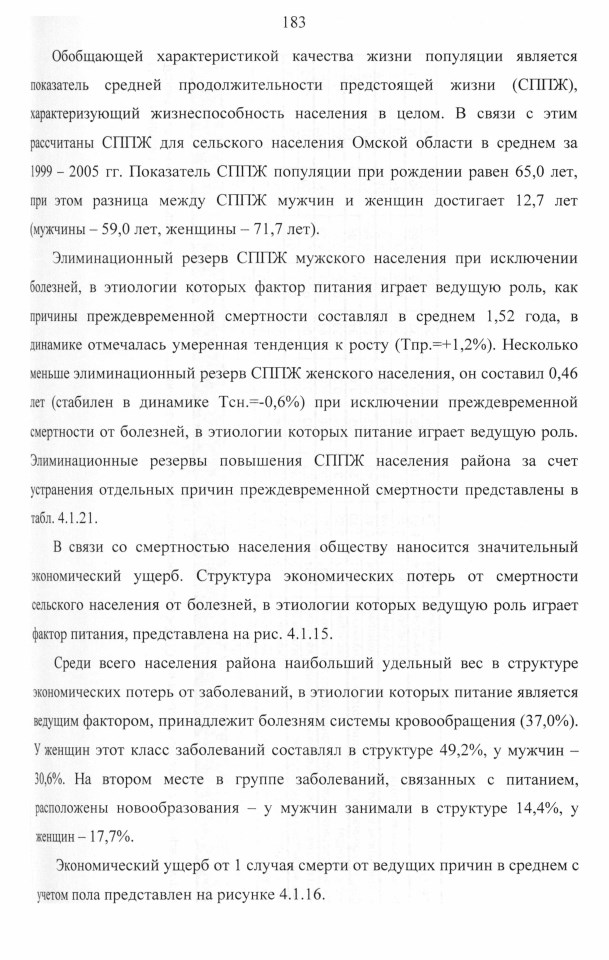 183

Обобщающей характеристикой качества жизни популяции является показатель средней продолжительности предстоящей жизни (СППЖ), характеризующий жизнеспособность населения в целом. В связи с этим рассчитаны СППЖ для сельского населения Омской области в среднем за 1999 – 2005 гг. Показатель СППЖ популяции при рождении равен 65,0 лет, при этом разница между СППЖ мужчин и женщин достигает 12,7 лет (мужчины – 59,0 лет, женщины – 71,7 лет).

Элиминационный резерв СППЖ мужского населения при исключении болезней, в этиологии которых фактор питания играет ведущую роль, как причины преждевременной смертности составлял в среднем 1,52 года, в динамике отмечалась умеренная тенденция к росту (Тпр.=+1,2%). Несколько меньше элиминационный резерв СППЖ женского населения, он составил 0,46 лет (стабилен в динамике Тсн.=-0,6%) при исключении преждевременной смертности от болезней, в этиологии которых питание играет ведущую роль. Элиминационные резервы повышения СППЖ населения района за счет устранения отдельных причин преждевременной смертности представлены в табл. 4.1.21.

В связи со смертностью населения обществу наносится значительный экономический ущерб. Структура экономических потерь от смертности сельского населения от болезней, в этиологии которых ведущую роль играет фактор питания, представлена на рис. 4.1.15.

Среди всего населения района наибольший удельный вес в структуре экономических потерь от заболеваний, в этиологии которых питание является ведущим фактором, принадлежит болезням системы кровообращения (37,0%). У женщин этот класс заболеваний составлял в структуре 49,2%, у мужчин – 30,6%. На втором месте в группе заболеваний, связанных с питанием, расположены новообразования – у мужчин занимали в структуре 14,4%, у женщин – 17,7%.

Экономический ущерб от 1 случая смерти от ведущих причин в среднем с учетом пола представлен на рисунке 4.1.16.